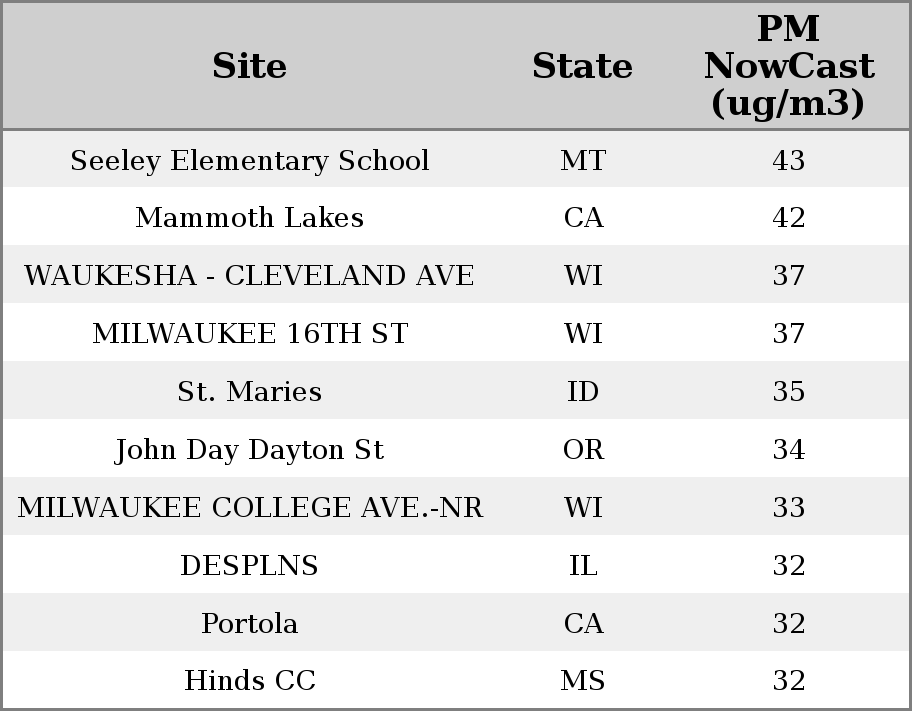 | Site | State | PM NowCast (ug/m3) |
|---|---|---|
| Seeley Elementary School | MT | 43 |
| Mammoth Lakes | CA | 42 |
| WAUKESHA - CLEVELAND AVE | WI | 37 |
| MILWAUKEE 16TH ST | WI | 37 |
| St. Maries | ID | 35 |
| John Day Dayton St | OR | 34 |
| MILWAUKEE COLLEGE AVE.-NR | WI | 33 |
| DESPLNS | IL | 32 |
| Portola | CA | 32 |
| Hinds CC | MS | 32 |